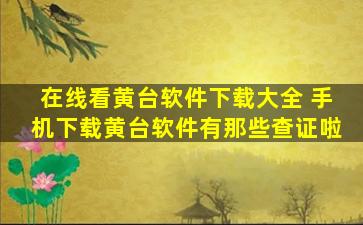 在线看黄台软件下载大全 手机下载黄台软件有那些查证啦